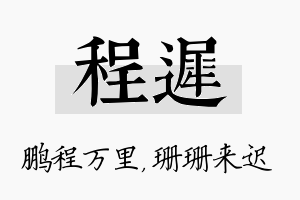 程遲

鹏程万里，珊珊来迟